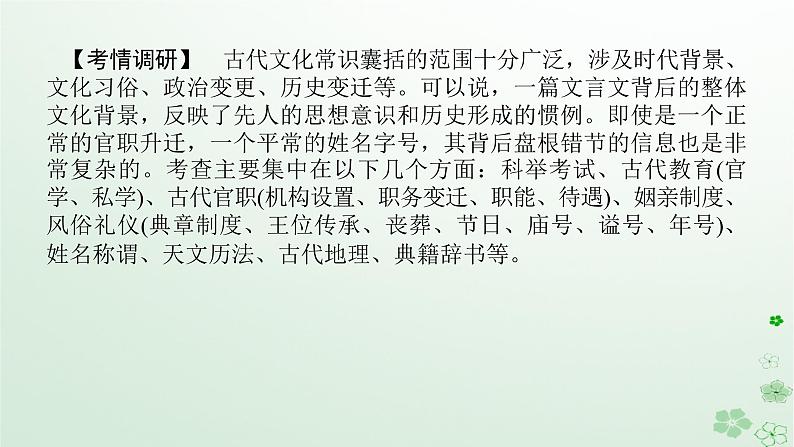 【考情调研】　古代文化常识囊括的范围十分广泛，涉及时代背景、文化习俗、政治变更、历史变迁等。可以说，一篇文言文背后的整体文化背景，反映了先人的思想意识和历史形成的惯例。即使是一个正常的官职升迁，一个平常的姓名字号，其背后盘根错节的信息也是非常复杂的。考查主要集中在以下几个方面：科举考试、古代教育(官学、私学)、古代官职(机构设置、职务变迁、职能、待遇)、姻亲制度、风俗礼仪(典章制度、王位传承、丧葬、节日、庙号、谥号、年号)、姓名称谓、天文历法、古代地理、典籍辞书等。